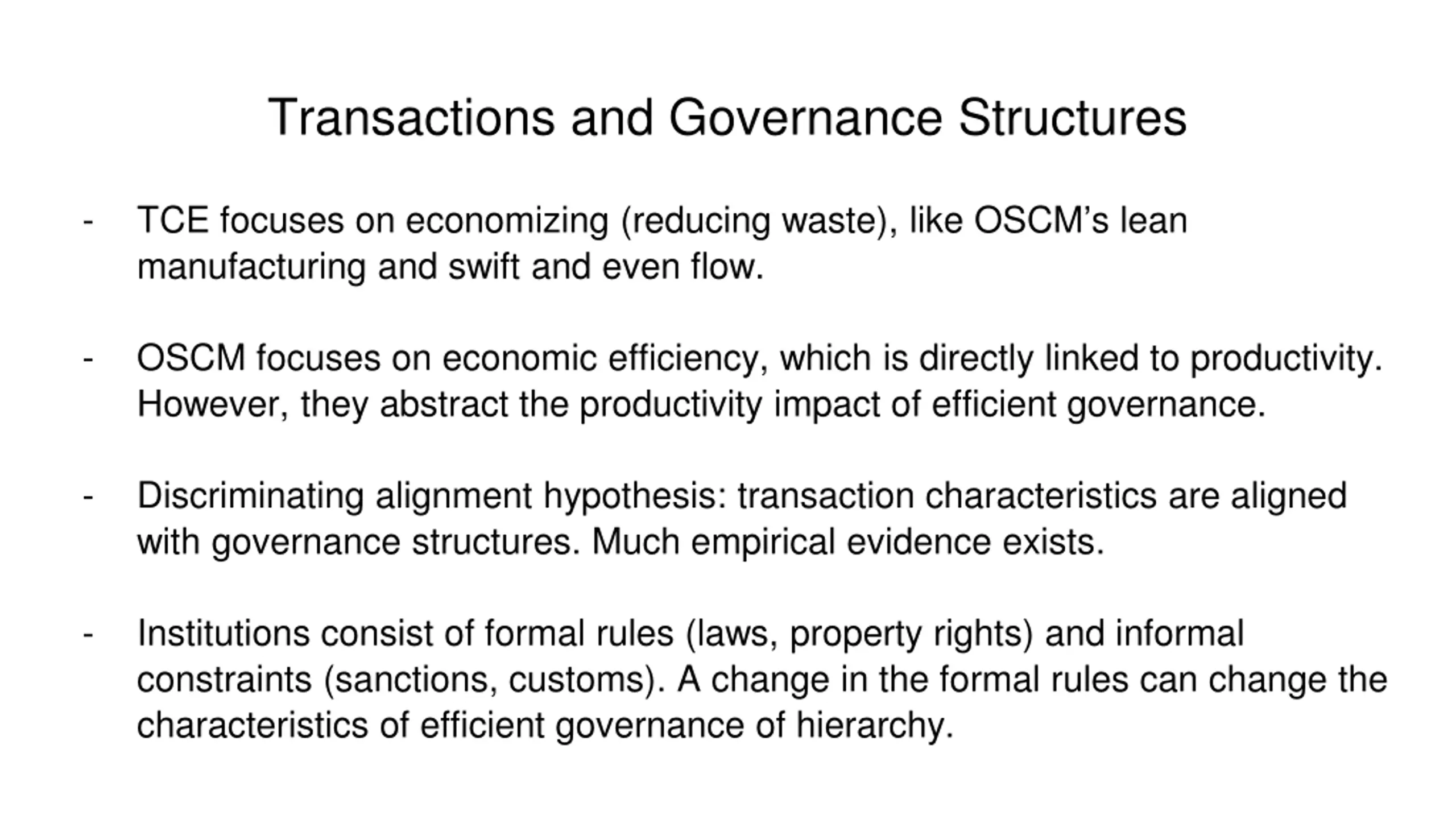 Transactions and Governance Structures

- TCE focuses on economizing (reducing waste), like OSCM’s lean manufacturing and swift and even flow.

- OSCM focuses on economic efficiency, which is directly linked to productivity. However, they abstract the productivity impact of efficient governance.

- Discriminating alignment hypothesis: transaction characteristics are aligned with governance structures. Much empirical evidence exists.

- Institutions consist of formal rules (laws, property rights) and informal constraints (sanctions, customs). A change in the formal rules can change the characteristics of efficient governance of hierarchy.